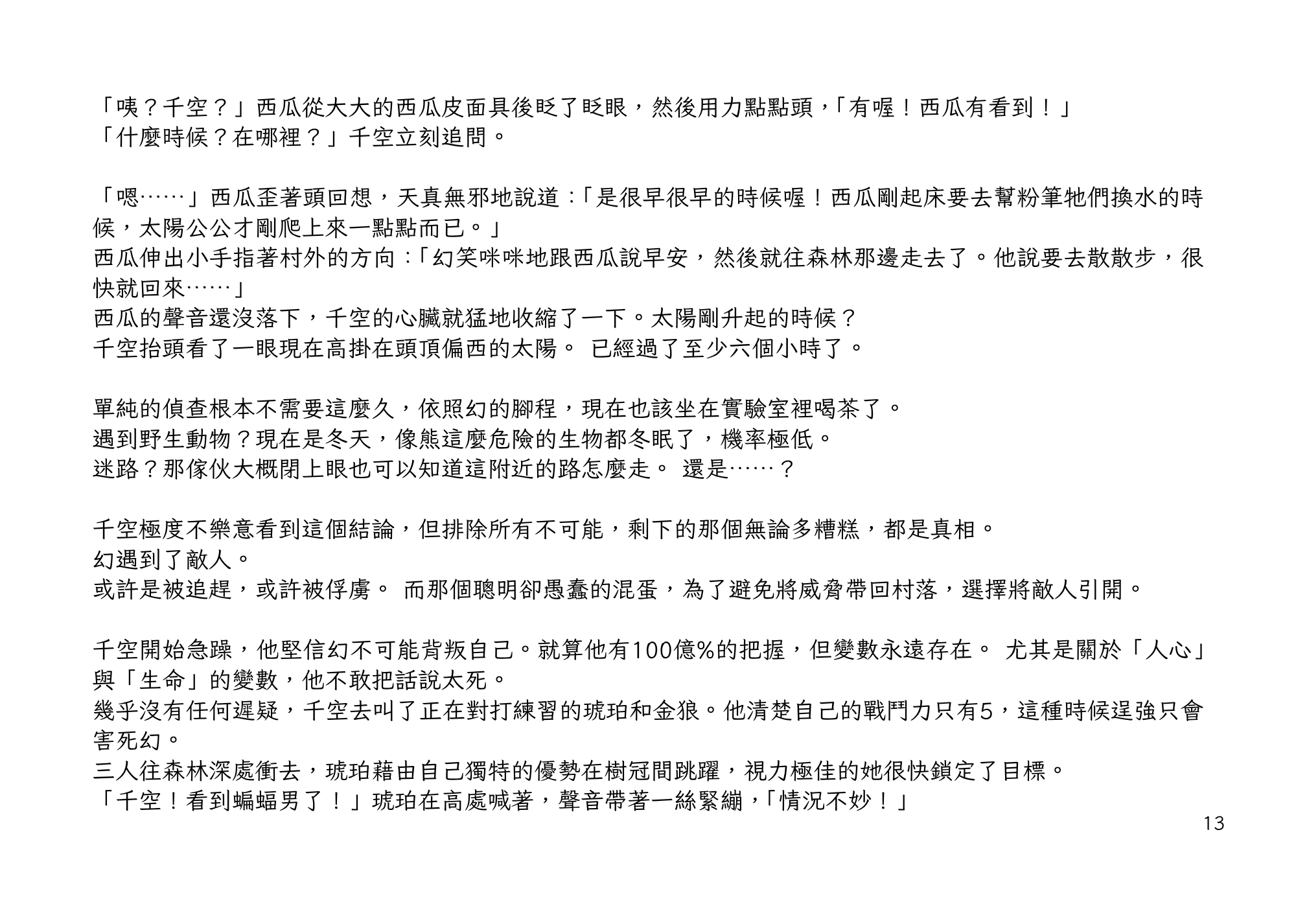 「咦？千空？」西瓜從大大的西瓜皮面具後眨了眨眼，然後用力點點頭，「有喔！西瓜有看到！」
「什麼時候？在哪裡？」千空立刻追問。

「嗯……」西瓜歪著頭回想，天真無邪地說道：「是很早很早的時候喔！西瓜剛起床要去幫粉筆牠們換水的時候，太陽公公才剛爬上來一點點而已。」
西瓜伸出小手指著村外的方向：「幻笑咪咪地跟西瓜說早安，然後就往森林那邊走去了。他說要去散散步，很快就回來……」
西瓜的聲音還沒落下，千空的心臟就猛地收縮了一下。太陽剛升起的時候？
千空抬頭看了一眼現在高掛在頭頂偏西的太陽。 已經過了至少六個小時了。

單純的偵查根本不需要這麼久，依照幻的腳程，現在也該坐在實驗室裡喝茶了。
遇到野生動物？現在是冬天，像熊這麼危險的生物都冬眠了，機率極低。
迷路？那傢伙大概閉上眼也可以知道這附近的路怎麼走。 還是……？

千空極度不樂意看到這個結論，但排除所有不可能，剩下的那個無論多糟糕，都是真相。
幻遇到了敵人。
或許是被追趕，或許被俘虜。 而那個聰明卻愚蠢的混蛋，為了避免將威脅帶回村落，選擇將敵人引開。

千空開始急躁，他堅信幻不可能背叛自己。就算他有100億%的把握，但變數永遠存在。 尤其是關於「人心」與「生命」的變數，他不敢把話說太死。
幾乎沒有任何遲疑，千空去叫了正在對打練習的琥珀和金狼。他清楚自己的戰鬥力只有5，這種時候逞強只會害死幻。
三人往森林深處衝去，琥珀藉由自己獨特的優勢在樹冠間跳躍，視力極佳的她很快鎖定了目標。
「千空！看到蝙蝠男了！」琥珀在高處喊著，聲音帶著一絲緊繃，「情況不妙！」

13